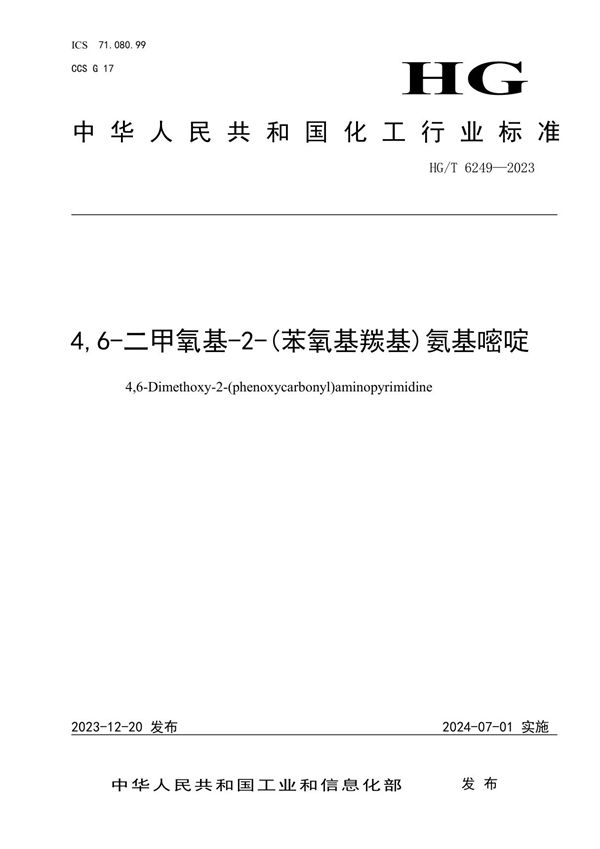 ICS 71.080.99
CCS G 17

HG

中华人民共和国化工行业标准

HG/T 6249—2023

4,6-二甲氧基-2-(苯氧基羰基)氨基嘧啶

4,6-Dimethoxy-2-(phenoxycarbonyl)aminopyrimidine

2023-12-20 发布

2024-07-01 实施

中华人民共和国工业和信息化部 发布